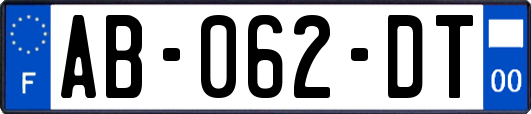 F
AB-062-DT
00